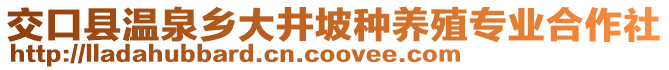 交口县温泉乡大井坡种养殖专业合作社
http://lladahubbard.cn.coovee.com